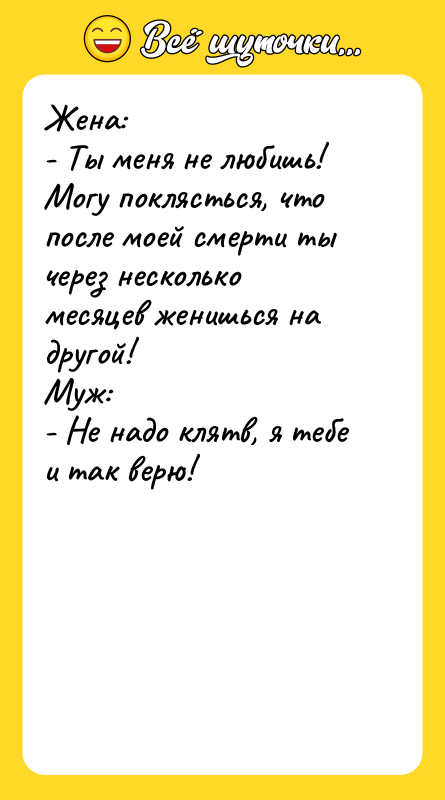 Всё шуточки...

Жена:
- Ты меня не любишь! Могу поклясться, что после моей смерти ты через несколько месяцев женишься на другой!
Муж:
- Не надо клятв, я тебе и так верю!